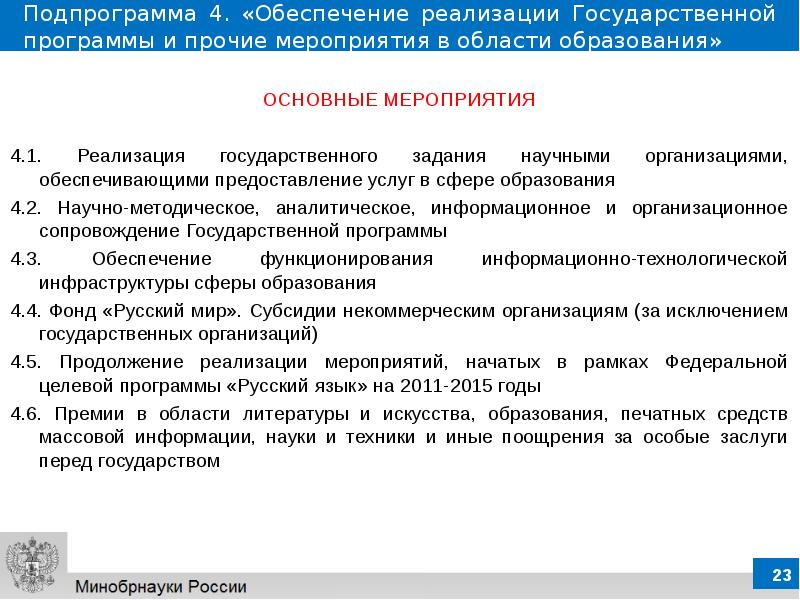 Подпрограмма 4. «Обеспечение реализации Государственной программы и прочие мероприятия в области образования»

ОСНОВНЫЕ МЕРОПРИЯТИЯ

4.1. Реализация государственного задания научными организациями, обеспечивающими предоставление услуг в сфере образования

4.2. Научно-методическое, аналитическое, информационное и организационное сопровождение Государственной программы

4.3. Обеспечение функционирования информационно-технологической инфраструктуры сферы образования

4.4. Фонд «Русский мир». Субсидии некоммерческим организациям (за исключением государственных организаций)

4.5. Продолжение реализации мероприятий, начатых в рамках Федеральной целевой программы «Русский язык» на 2011-2015 годы

4.6. Премии в области литературы и искусства, образования, печатных средств массовой информации, науки и техники и иные поощрения за особые заслуги перед государством

Минобрнауки России

23